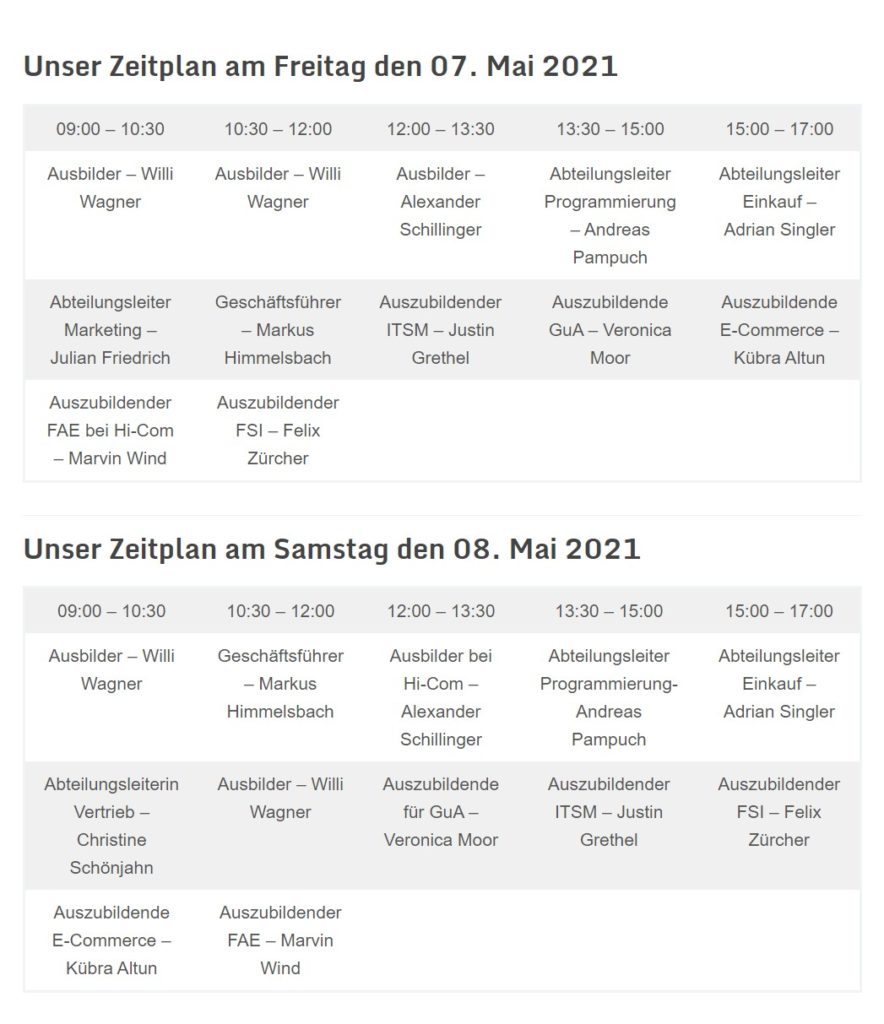 Unser Zeitplan am Freitag den 07. Mai 2021

| 09:00 – 10:30 | 10:30 – 12:00 | 12:00 – 13:30 | 13:30 – 15:00 | 15:00 – 17:00 |
|---|---|---|---|---|
| Ausbilder – Willi Wagner | Ausbilder – Willi Wagner | Ausbilder – Alexander Schillinger | Abteilungsleiter Programmierung – Andreas Pampuch | Abteilungsleiter Einkauf – Adrian Singler |
| Abteilungsleiter Marketing – Julian Friedrich | Geschäftsführer – Markus Himmelsbach | Auszubildender ITSM – Justin Grethel | Auszubildende GuA – Veronica Moor | Auszubildende E-Commerce – Kübra Altun |
| Auszubildender FAE bei Hi-Com – Marvin Wind | Auszubildender FSI – Felix Zürcher | | | |

Unser Zeitplan am Samstag den 08. Mai 2021

| 09:00 – 10:30 | 10:30 – 12:00 | 12:00 – 13:30 | 13:30 – 15:00 | 15:00 – 17:00 |
|---|---|---|---|---|
| Ausbilder – Willi Wagner | Geschäftsführer – Markus Himmelsbach | Ausbilder bei Hi-Com – Alexander Schillinger | Abteilungsleiter Programmierung- Andreas Pampuch | Abteilungsleiter Einkauf – Adrian Singler |
| Abteilungsleiterin Vertrieb – Christine Schönjahn | Ausbilder – Willi Wagner | Auszubildende für GuA – Veronica Moor | Auszubildender ITSM – Justin Grethel | Auszubildender FSI – Felix Zürcher |
| Auszubildende E-Commerce – Kübra Altun | Auszubildender FAE – Marvin Wind | | | |